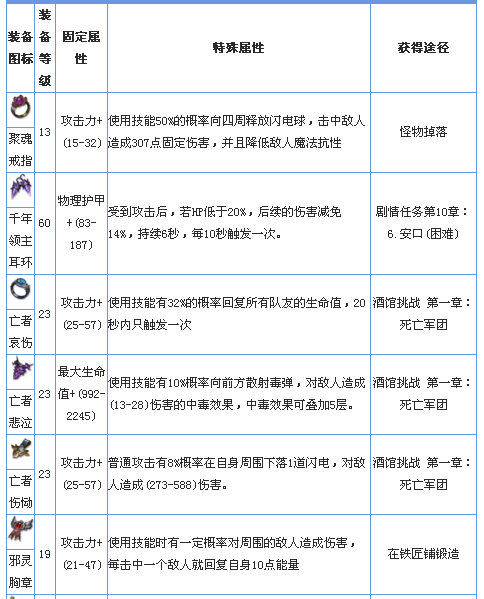 | 装备图标 | 装备等级 | 固定属性 | 特殊属性 | 获得途径 |
|---|---|---|---|---|
| 聚魂戒指 | 13 | 攻击力+(15-32) | 使用技能50%的概率向四周释放闪电球，击中敌人造成307点固定伤害，并且降低敌人魔法抗性 | 怪物掉落 |
| 千年领主耳环 | 60 | 物理护甲+(83-187) | 受到攻击后，若HP低于20%，后续的伤害减免14%，持续6秒，每10秒触发一次。 | 剧情任务第10章：6.安口(困难) |
| 亡者哀伤 | 23 | 攻击力+(25-57) | 使用技能有32%的概率回复所有队友的生命值，20秒内只触发一次 | 酒馆挑战 第一章：死亡军团 |
| 亡者悲泣 | 23 | 最大生命值+(992-2245) | 使用技能有10%概率向前方散射毒弹，对敌人造成(13-28)伤害的中毒效果，中毒效果可叠加5层。 | 酒馆挑战 第一章：死亡军团 |
| 亡者伤恸 | 23 | 攻击力+(25-57) | 普通攻击有8%概率在自身周围下落1道闪电，对敌人造成(273-588)伤害。 | 酒馆挑战 第一章：死亡军团 |
| 邪灵胸章 | 19 | 攻击力+(21-47) | 使用技能时有一定概率对周围的敌人造成伤害，每击中一个敌人就回复自身10点能量 | 在铁匠铺锻造 |